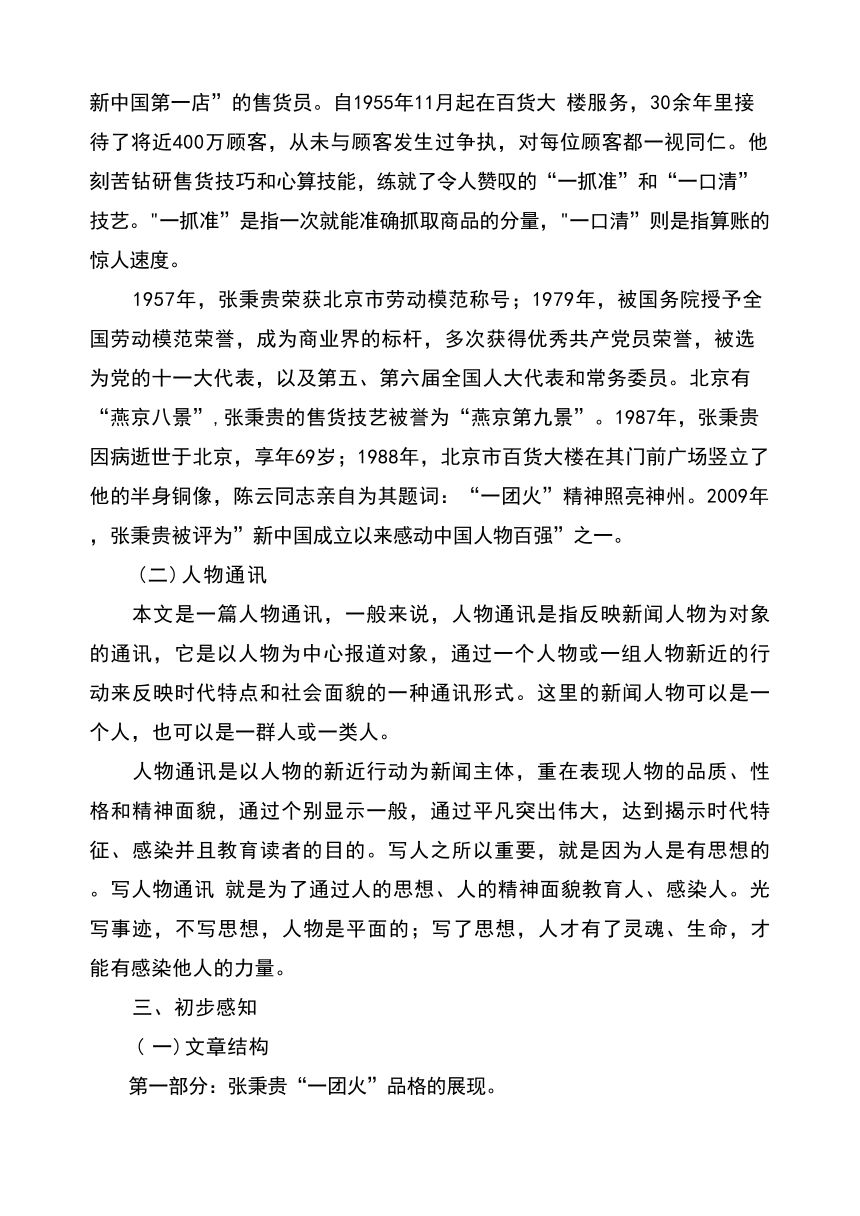 新中国第一店”的售货员。自1955年11月起在百货大 楼服务，30余年里接待了将近400万顾客，从未与顾客发生过争执，对每位顾客都一视同仁。他刻苦钻研售货技巧和心算技能，练就了令人赞叹的“一抓准”和“一口清”技艺。"一抓准”是指一次就能准确抓取商品的分量，"一口清”则是指算账的惊人速度。

1957年，张秉贵荣获北京市劳动模范称号；1979年，被国务院授予全国劳动模范荣誉，成为商业界的标杆，多次获得优秀共产党员荣誉，被选为党的十一大代表，以及第五、第六届全国人大代表和常务委员。北京有“燕京八景”，张秉贵的售货技艺被誉为“燕京第九景”。1987年，张秉贵因病逝世于北京，享年69岁；1988年，北京市百货大楼在其门前广场竖立了他的半身铜像，陈云同志亲自为其题词：“一团火”精神照亮神州。2009年，张秉贵被评为”新中国成立以来感动中国人物百强”之一。

（二）人物通讯

本文是一篇人物通讯，一般来说，人物通讯是指反映新闻人物为对象的通讯，它是以人物为中心报道对象，通过一个人物或一组人物新近的行动来反映时代特点和社会面貌的一种通讯形式。这里的新闻人物可以是一个人，也可以是一群人或一类人。

人物通讯是以人物的新近行动为新闻主体，重在表现人物的品质、性格和精神面貌，通过个别显示一般，通过平凡突出伟大，达到揭示时代特征、感染并且教育读者的目的。写人之所以重要，就是因为人是有思想的。写人物通讯 就是为了通过人的思想、人的精神面貌教育人、感染人。光写事迹，不写思想，人物是平面的；写了思想，人才有了灵魂、生命，才能有感染他人的力量。

三、初步感知

（ 一）文章结构

第一部分：张秉贵“一团火”品格的展现。